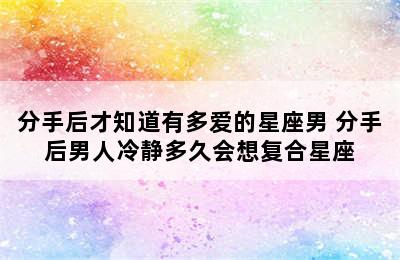 分手后才知道有多爱的星座男 分手后男人冷静多久会想复合星座